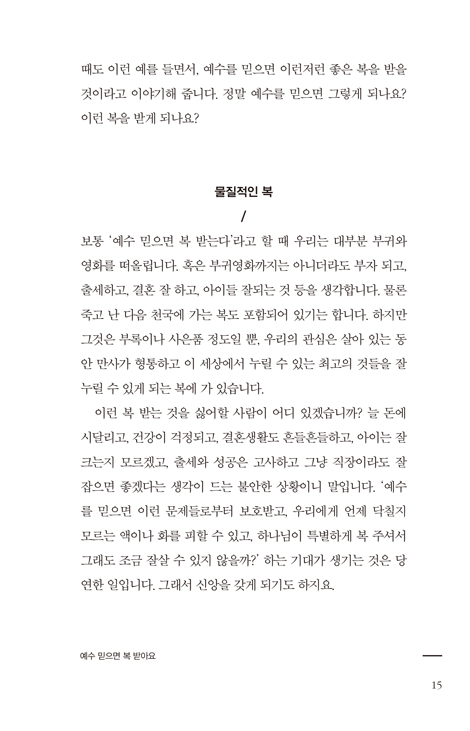 때도 이런 예를 들면서, 예수를 믿으면 이런저런 좋은 복을 받을 것이라고 이야기해 줍니다. 정말 예수를 믿으면 그렇게 되나요? 이런 복을 받게 되나요?

물질적인 복

/

보통 '예수 믿으면 복 받는다'라고 할 때 우리는 대부분 부귀와 영화를 떠올립니다. 혹은 부귀영화까지는 아니더라도 부자 되고, 출세하고, 결혼 잘 하고, 아이들 잘되는 것 등을 생각합니다. 물론 죽고 난 다음 천국에 가는 복도 포함되어 있기는 합니다. 하지만 그것은 부록이나 사은품 정도일 뿐, 우리의 관심은 살아 있는 동안 만사가 형통하고 이 세상에서 누릴 수 있는 최고의 것들을 잘 누릴 수 있게 되는 복에 가 있습니다.

이런 복 받는 것을 싫어할 사람이 어디 있겠습니까? 늘 돈에 시달리고, 건강이 걱정되고, 결혼생활도 흔들흔들하고, 아이는 잘 크는지 모르겠고, 출세와 성공은 고사하고 그냥 직장이라도 잘 잡으면 좋겠다는 생각이 드는 불안한 상황이니 말입니다. '예수를 믿으면 이런 문제들로부터 보호받고, 우리에게 언제 닥칠지 모르는 액이나 화를 피할 수 있고, 하나님이 특별하게 복 주셔서 그래도 조금 잘살 수 있지 않을까?' 하는 기대가 생기는 것은 당연한 일입니다. 그래서 신앙을 갖게 되기도 하지요.

예수 믿으면 복 받아요

15